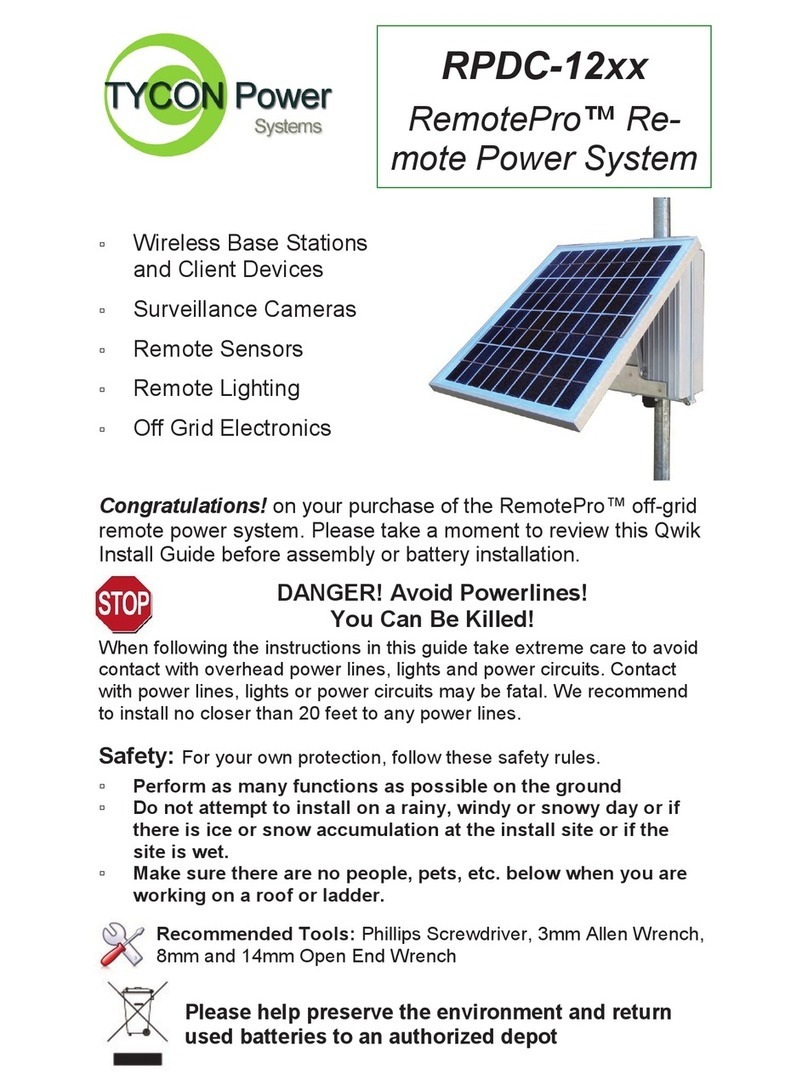 TYCON Power Systems

RPDC-12xx
RemotePro™ Remote Power System

▫ Wireless Base Stations and Client Devices
▫ Surveillance Cameras
▫ Remote Sensors
▫ Remote Lighting
▫ Off Grid Electronics

Congratulations! on your purchase of the RemotePro™ off-grid remote power system. Please take a moment to review this Qwik Install Guide before assembly or battery installation.

STOP

DANGER! Avoid Powerlines! You Can Be Killed!

When following the instructions in this guide take extreme care to avoid contact with overhead power lines, lights and power circuits. Contact with power lines, lights or power circuits may be fatal. We recommend to install no closer than 20 feet to any power lines.

Safety: For your own protection, follow these safety rules.
▫ Perform as many functions as possible on the ground
▫ Do not attempt to install on a rainy, windy or snowy day or if there is ice or snow accumulation at the install site or if the site is wet.
▫ Make sure there are no people, pets, etc. below when you are working on a roof or ladder.

Recommended Tools: Phillips Screwdriver, 3mm Allen Wrench, 8mm and 14mm Open End Wrench

Please help preserve the environment and return used batteries to an authorized depot